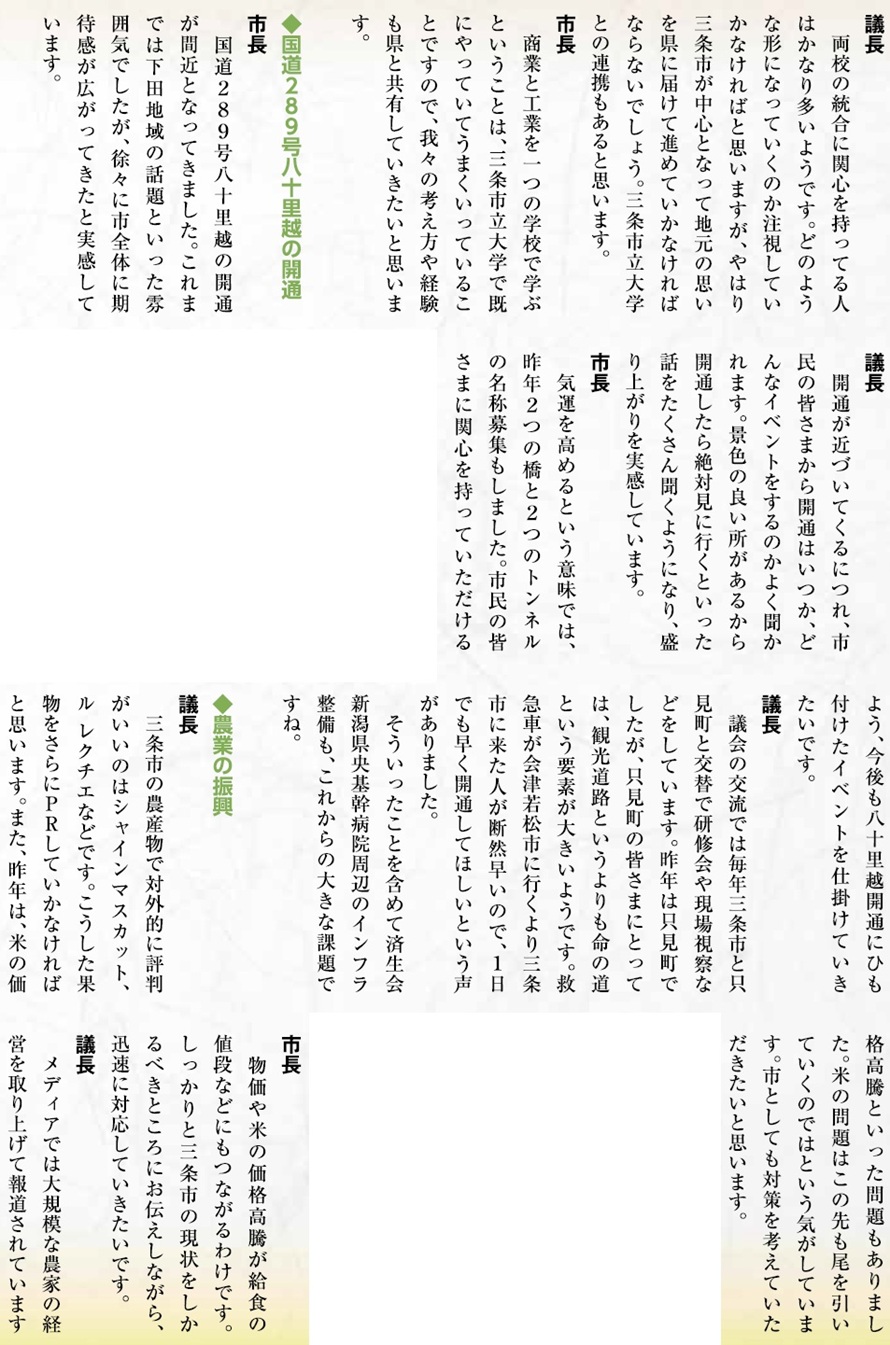 議長
両校の統合に関心を持ってる人はかなり多いようです。どのような形になっていくのか注視していかなければと思いますが、やはり三条市が中心となって地元の思いを県に届けて進めていかなければならないでしょう。三条市立大学との連携もあると思います。

市長
商業と工業を一つの学校で学ぶということは、三条市立大学で既にやっていてうまくいっていることですので、我々の考え方や経験も県と共有していきたいと思います。

◆国道289号八十里越の開通

市長
国道289号八十里越の開通が間近となってきました。これまでは下田地域の話題といった雰囲気でしたが、徐々に市全体に期待感が広がってきたと実感しています。

議長
開通が近づいてくるにつれ、市民の皆さまから開通はいつか、どんなイベントをするのかよく聞かれます。景色の良い所があるから開通したら絶対見に行くといった話をたくさん聞くようになり、盛り上がりを実感しています。

市長
気運を高めるという意味では、昨年2つの橋と2つのトンネルの名称募集もしました。市民の皆さまに関心を持っていただけるよう、今後も八十里越開通にひも付けたイベントを仕掛けていきたいです。

議長
議会の交流では毎年三条市と只見町と交替で研修会や現場視察などをしています。昨年は只見町でしたが、只見町の皆さまにとっては、観光道路というよりも命の道という要素が大きいようです。救急車が会津若松市に行くより三条市に来た人が断然早いので、1日でも早く開通してほしいという声がありました。
そういったことを含めて済生会新潟県央基幹病院周辺のインフラ整備も、これからの大きな課題ですね。

◆農業の振興

議長
三条市の農産物で対外的に評判がいいのはシャインマスカット、ル レクチエなどです。こうした果物をさらにPRしていかなければと思います。また、昨年は、米の価格高騰といった問題もありました。米の問題はこの先も尾を引いていくのではという気がしています。市としても対策を考えていただきたいと思います。

市長
物価や米の価格高騰が給食の値段などにもつながるわけです。しっかりと三条市の現状をしかるべきところにお伝えしながら、迅速に対応していきたいです。

議長
メディアでは大規模な農家の経営を取り上げて報道されています